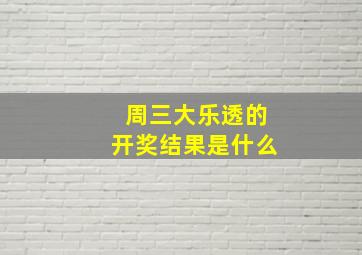 周三大乐透的
开奖结果是什么